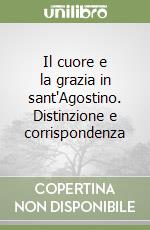 unilibro

Il cuore e la grazia in sant'Agostino. Distinzione e corrispondenza

COPERTINA NON DISPONIBILE